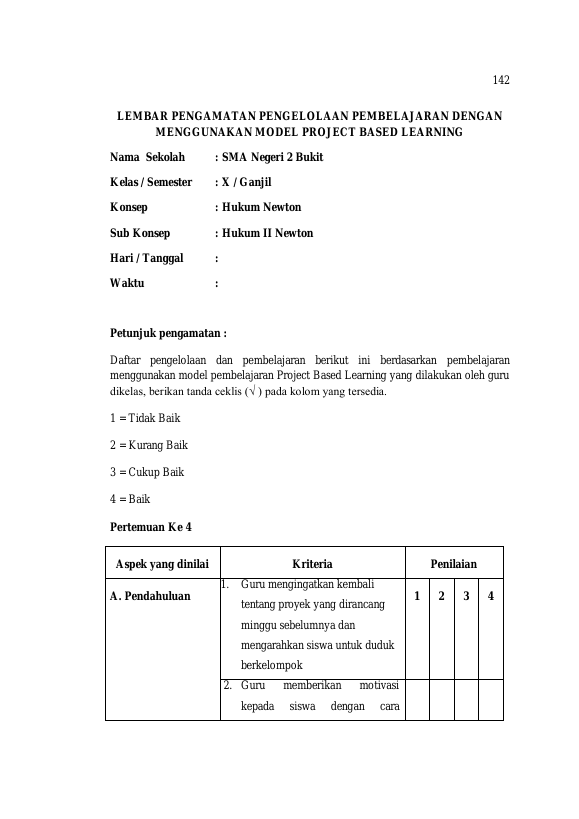 142

LEMBAR PENGAMATAN PENGELOLAAN PEMBELAJARAN DENGAN MENGGUNAKAN MODEL PROJECT BASED LEARNING

Nama Sekolah : SMA Negeri 2 Bukit
Kelas / Semester : X / Ganjil
Konsep : Hukum Newton
Sub Konsep : Hukum II Newton
Hari / Tanggal :
Waktu :

Petunjuk pengamatan :

Daftar pengelolaan dan pembelajaran berikut ini berdasarkan pembelajaran menggunakan model pembelajaran Project Based Learning yang dilakukan oleh guru dikelas, berikan tanda ceklis (√ ) pada kolom yang tersedia.

1 = Tidak Baik

2 = Kurang Baik

3 = Cukup Baik

4 = Baik

Pertemuan Ke 4

| Aspek yang dinilai | Kriteria | Penilaian | | | |
|---|---|---|---|---|---|
| A. Pendahuluan | 1. Guru mengingatkan kembali tentang proyek yang dirancang minggu sebelumnya dan mengarahkan siswa untuk duduk berkelompok | 1 | 2 | 3 | 4 |
| | 2. Guru memberikan motivasi kepada siswa dengan cara | | | | |